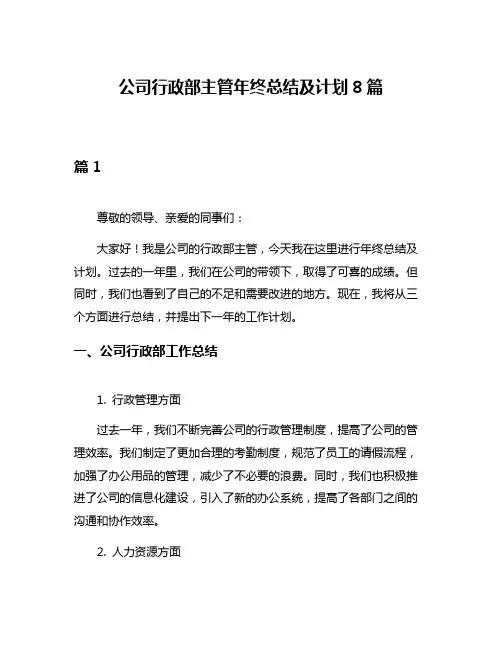 公司行政部主管年终总结及计划 8 篇

篇 1

尊敬的领导、亲爱的同事们：

大家好！我是公司的行政部主管，今天我在这里进行年终总结及计划。过去的一年里，我们在公司的带领下，取得了可喜的成绩。但同时，我们也看到了自己的不足和需要改进的地方。现在，我将从三个方面进行总结，并提出下一年的工作计划。

一、公司行政部工作总结

1. 行政管理方面

过去一年，我们不断完善公司的行政管理制度，提高了公司的管理效率。我们制定了更加合理的考勤制度，规范了员工的请假流程，加强了办公用品的管理，减少了不必要的浪费。同时，我们也积极推进了公司的信息化建设，引入了新的办公系统，提高了各部门之间的沟通和协作效率。

2. 人力资源方面